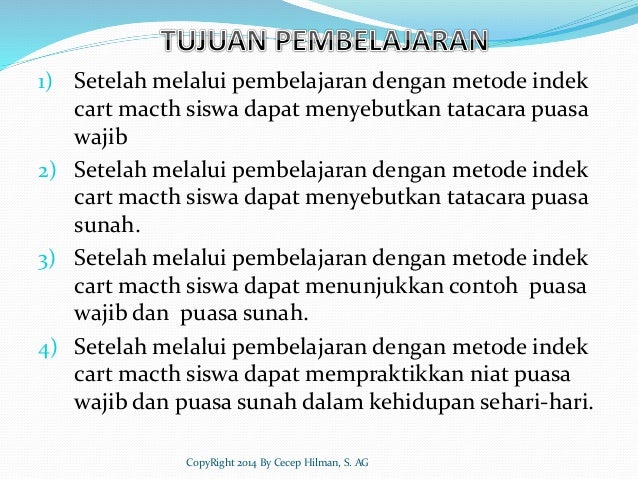 TUJUAN PEMBELAJARAN

1) Setelah melalui pembelajaran dengan metode indek cart macth siswa dapat menyebutkan tatacara puasa wajib

2) Setelah melalui pembelajaran dengan metode indek cart macth siswa dapat menyebutkan tatacara puasa sunah.

3) Setelah melalui pembelajaran dengan metode indek cart macth siswa dapat menunjukkan contoh puasa wajib dan puasa sunah.

4) Setelah melalui pembelajaran dengan metode indek cart macth siswa dapat mempraktikkan niat puasa wajib dan puasa sunah dalam kehidupan sehari-hari.

CopyRight 2014 By Cecep Hilman, S. AG